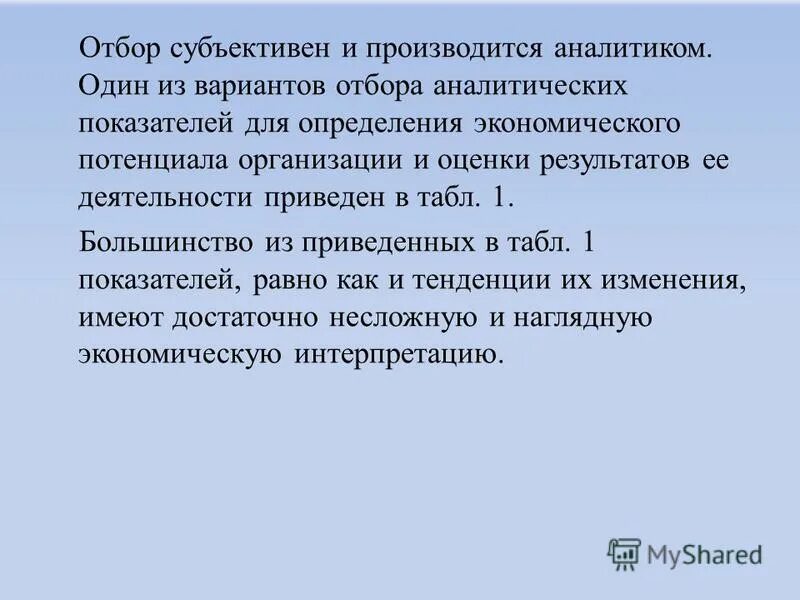 Отбор субъективен и производится аналитиком. Один из вариантов отбора аналитических показателей для определения экономического потенциала организации и оценки результатов ее деятельности приведен в табл. 1.

Большинство из приведенных в табл. 1 показателей, равно как и тенденции их изменения, имеют достаточно несложную и наглядную экономическую интерпретацию.

MyShared